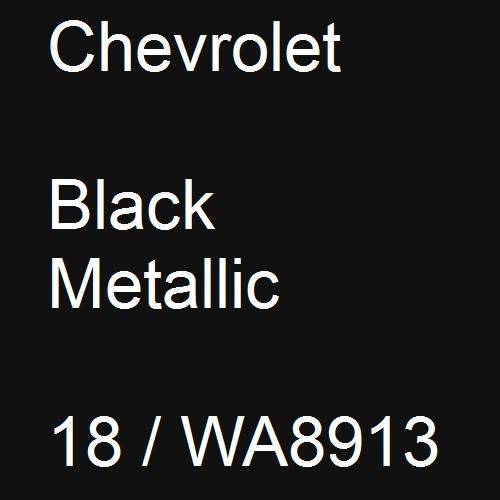 Chevrolet

Black
Metallic

18 / WA8913